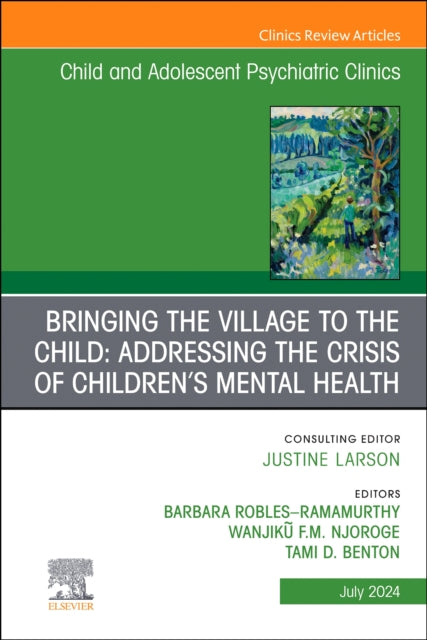 Clinics Review Articles

Child and Adolescent Psychiatric Clinics

BRINGING THE VILLAGE TO THE CHILD: ADDRESSING THE CRISIS OF CHILDREN'S MENTAL HEALTH

CONSULTING EDITOR
JUSTINE LARSON

EDITORS
BARBARA ROBLES–RAMAMURTHY
WANJIKŨ F.M. NJOROGE
TAMI D. BENTON

ELSEVIER

July 2024